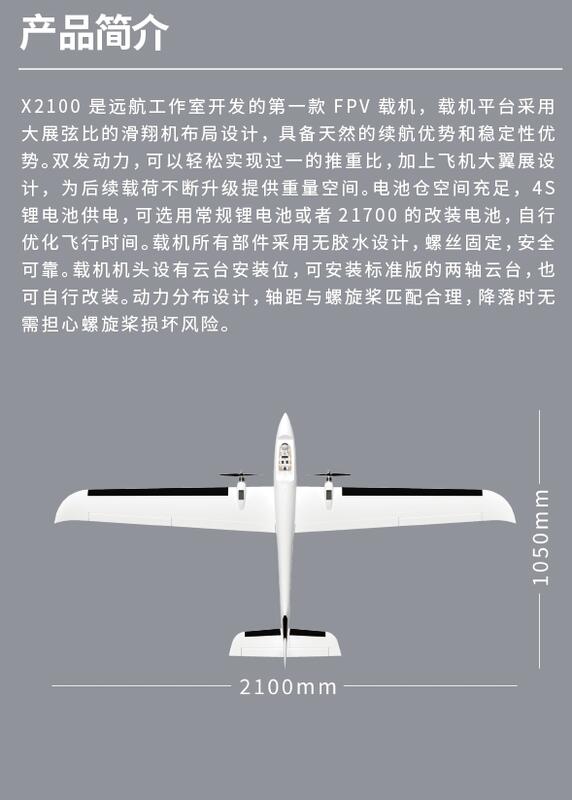 产品简介

X2100 是远航工作室开发的第一款 FPV 载机，载机平台采用大展弦比的滑翔机布局设计，具备天然的续航优势和稳定性优势。双发动力，可以轻松实现过一的推重比，加上飞机大翼展设计，为后续载荷不断升级提供重量空间。电池仓空间充足，4S 锂电池供电，可选用常规锂电池或者 21700 的改装电池，自行优化飞行时间。载机所有部件采用无胶水设计，螺丝固定，安全可靠。载机机头设有云台安装位，可安装标准版的两轴云台，也可自行改装。动力分布设计，轴距与螺旋桨匹配合理，降落时无需担心螺旋桨损坏风险。

1050mm

2100mm